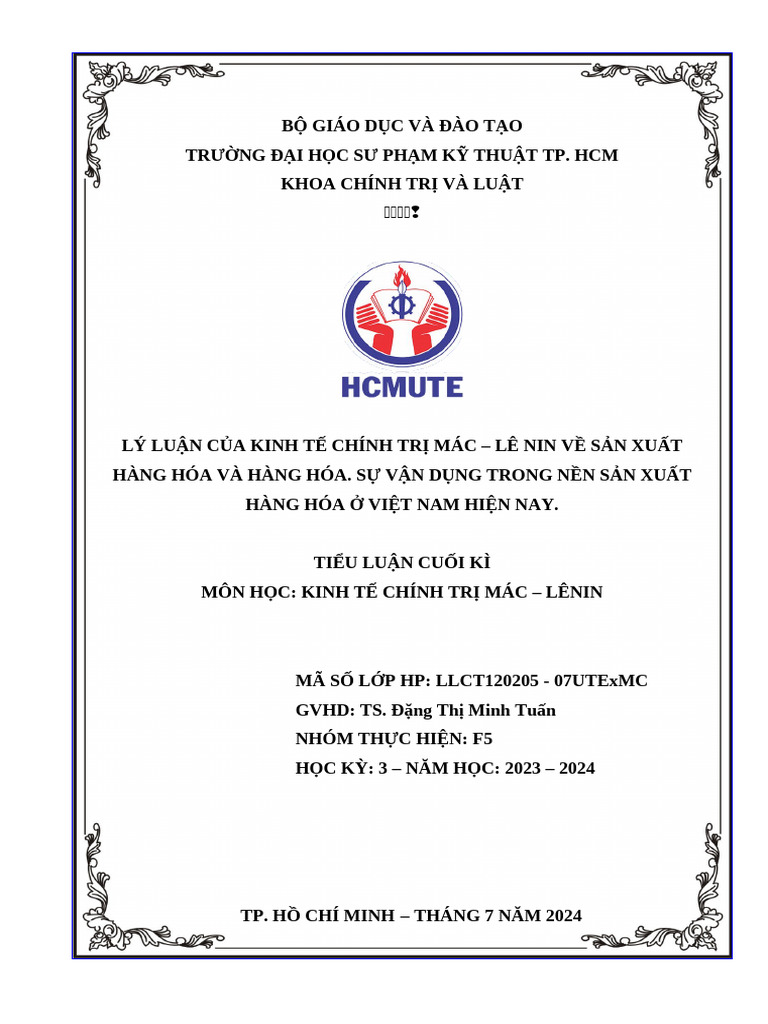 BỘ GIÁO DỤC VÀ ĐÀO TẠO
TRƯỜNG ĐẠI HỌC SƯ PHẠM KỸ THUẬT TP. HCM
KHOA CHÍNH TRỊ VÀ LUẬT

HCMUTE

LÝ LUẬN CỦA KINH TẾ CHÍNH TRỊ MÁC – LÊ NIN VỀ SẢN XUẤT HÀNG HÓA VÀ HÀNG HÓA. SỰ VẬN DỤNG TRONG NỀN SẢN XUẤT HÀNG HÓA Ở VIỆT NAM HIỆN NAY.

TIỂU LUẬN CUỐI KÌ
MÔN HỌC: KINH TẾ CHÍNH TRỊ MÁC – LÊNIN

MÃ SỐ LỚP HP: LLCT120205 - 07UTExMC
GVHD: TS. Đặng Thị Minh Tuấn
NHÓM THỰC HIỆN: F5
HỌC KỲ: 3 – NĂM HỌC: 2023 – 2024

TP. HỒ CHÍ MINH – THÁNG 7 NĂM 2024